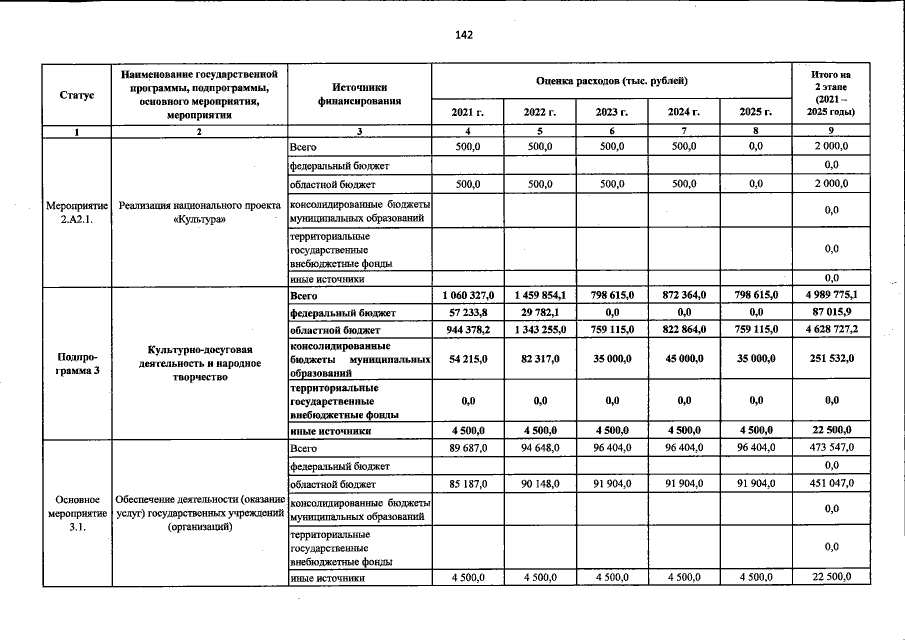 142

| Статус | Наименование государственной программы, подпрограммы, основного мероприятия, мероприятия | Источники финансирования | Оценка расходов (тыс. рублей) | | | | | Итого на 2 этапе (2021 – 2025 годы) |
|---|---|---|---|---|---|---|---|---|
| | | | 2021 г. | 2022 г. | 2023 г. | 2024 г. | 2025 г. | |
| 1 | 2 | 3 | 4 | 5 | 6 | 7 | 8 | 9 |
| Мероприятие 2.А2.1. | Реализация национального проекта «Культура» | Всего | 500,0 | 500,0 | 500,0 | 500,0 | 0,0 | 2 000,0 |
| | | федеральный бюджет | | | | | | 0,0 |
| | | областной бюджет | 500,0 | 500,0 | 500,0 | 500,0 | 0,0 | 2 000,0 |
| | | консолидированные бюджеты муниципальных образований | | | | | | 0,0 |
| | | территориальные государственные внебюджетные фонды | | | | | | 0,0 |
| | | иные источники | | | | | | 0,0 |
| Подпрограмма 3 | Культурно-досуговая деятельность и народное творчество | Всего | 1 060 327,0 | 1 459 854,1 | 798 615,0 | 872 364,0 | 798 615,0 | 4 989 775,1 |
| | | федеральный бюджет | 57 233,8 | 29 782,1 | 0,0 | 0,0 | 0,0 | 87 015,9 |
| | | областной бюджет | 944 378,2 | 1 343 255,0 | 759 115,0 | 822 864,0 | 759 115,0 | 4 628 727,2 |
| | | консолидированные бюджеты муниципальных образований | 54 215,0 | 82 317,0 | 35 000,0 | 45 000,0 | 35 000,0 | 251 532,0 |
| | | территориальные государственные внебюджетные фонды | 0,0 | 0,0 | 0,0 | 0,0 | 0,0 | 0,0 |
| | | иные источники | 4 500,0 | 4 500,0 | 4 500,0 | 4 500,0 | 4 500,0 | 22 500,0 |
| Основное мероприятие 3.1. | Обеспечение деятельности (оказание услуг) государственных учреждений (организаций) | Всего | 89 687,0 | 94 648,0 | 96 404,0 | 96 404,0 | 96 404,0 | 473 547,0 |
| | | федеральный бюджет | | | | | | 0,0 |
| | | областной бюджет | 85 187,0 | 90 148,0 | 91 904,0 | 91 904,0 | 91 904,0 | 451 047,0 |
| | | консолидированные бюджеты муниципальных образований | | | | | | 0,0 |
| | | территориальные государственные внебюджетные фонды | | | | | | 0,0 |
| | | иные источники | 4 500,0 | 4 500,0 | 4 500,0 | 4 500,0 | 4 500,0 | 22 500,0 |